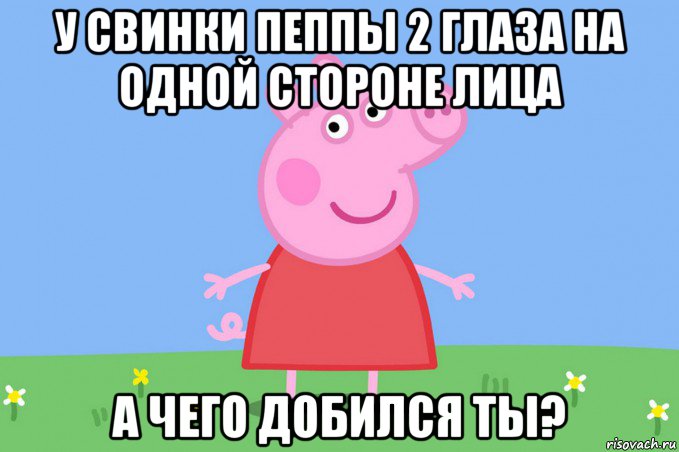 У СВИНКИ ПЕППЫ 2 ГЛАЗА НА ОДНОЙ СТОРОНЕ ЛИЦА

А ЧЕГО ДОБИЛСЯ ТЫ?

risovach.ru